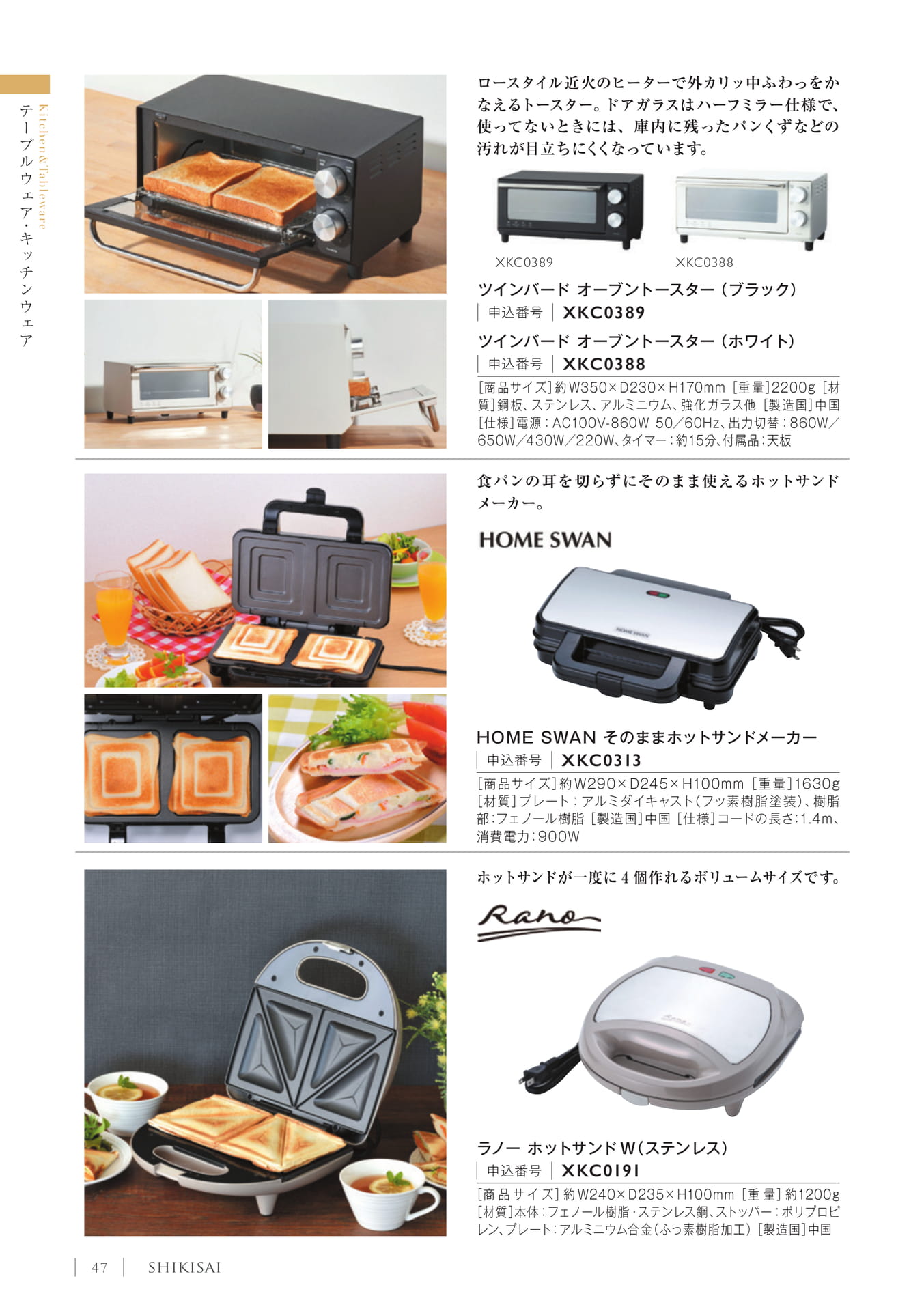 Kitchen&Tableware
テーブルウェア・キッチンウェア

ロースタイル近火のヒーターで外カリッ中ふわっをかなえるトースター。ドアガラスはハーフミラー仕様で、使ってないときには、庫内に残ったパンくずなどの汚れが目立ちにくくなっています。

XKC0389

XKC0388

ツインバード オーブントースター（ブラック）
申込番号 XKC0389

ツインバード オーブントースター（ホワイト）
申込番号 XKC0388

[商品サイズ]約W350×D230×H170mm [重量]2200g [材質]鋼板、ステンレス、アルミニウム、強化ガラス他 [製造国]中国 [仕様]電源：AC100V-860W 50／60Hz、出力切替：860W／650W／430W／220W、タイマー：約15分、付属品：天板

食パンの耳を切らずにそのまま使えるホットサンドメーカー。

HOME SWAN

HOME SWAN そのままホットサンドメーカー
申込番号 XKC0313

[商品サイズ]約W290×D245×H100mm [重量]1630g [材質]プレート：アルミダイキャスト（フッ素樹脂塗装）、樹脂部：フェノール樹脂 [製造国]中国 [仕様]コードの長さ：1.4m、消費電力：900W

ホットサンドが一度に4個作れるボリュームサイズです。

Rano

ラノー ホットサンドW（ステンレス）
申込番号 XKC0191

[商品サイズ]約W240×D235×H100mm [重量]約1200g [材質]本体：フェノール樹脂・ステンレス鋼、ストッパー：ポリプロピレン、プレート：アルミニウム合金（ふっ素樹脂加工） [製造国]中国

47 SHIKISAI